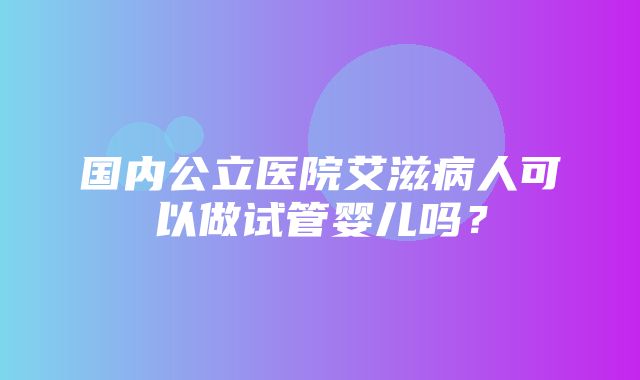 国内公立医院艾滋病人可以做试管婴儿吗？